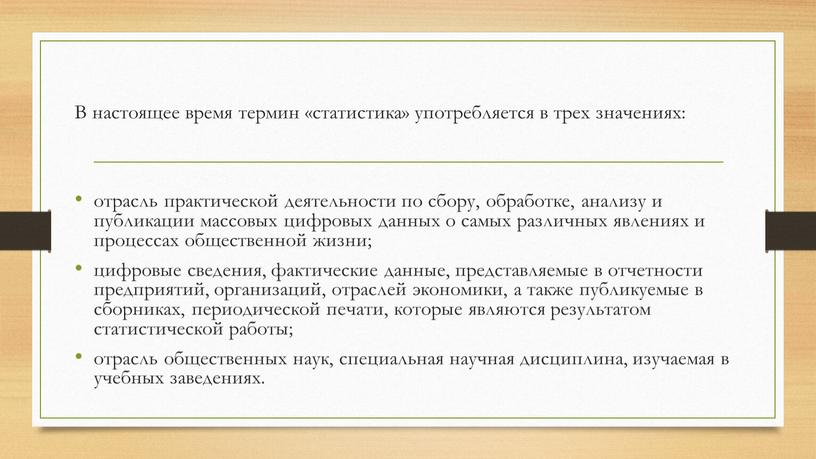 В настоящее время термин «статистика» употребляется в трех значениях:

• отрасль практической деятельности по сбору, обработке, анализу и публикации массовых цифровых данных о самых различных явлениях и процессах общественной жизни;
• цифровые сведения, фактические данные, представляемые в отчетности предприятий, организаций, отраслей экономики, а также публикуемые в сборниках, периодической печати, которые являются результатом статистической работы;
• отрасль общественных наук, специальная научная дисциплина, изучаемая в учебных заведениях.